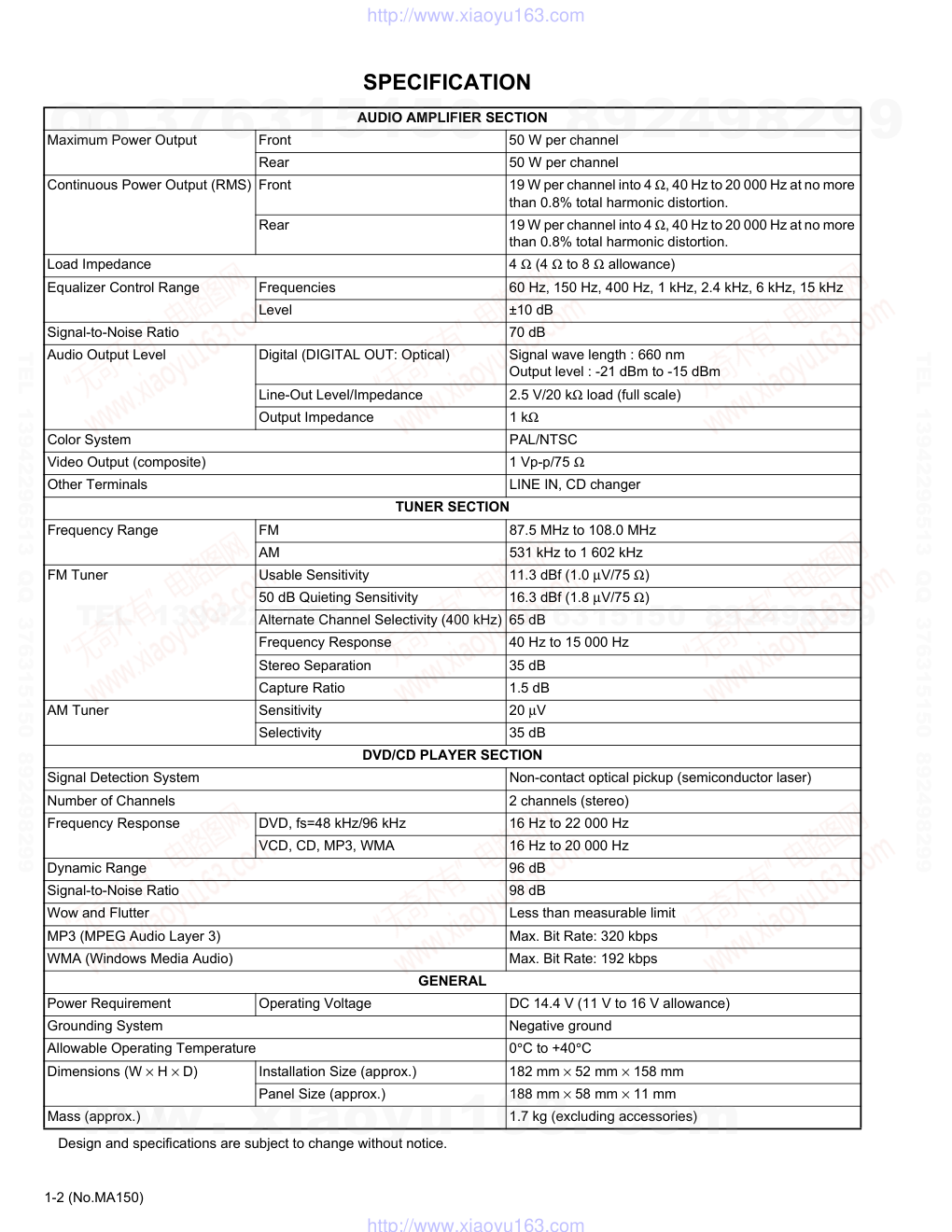 http://www.xiaoyu163.com

SPECIFICATION

| AUDIO AMPLIFIER SECTION | | |
|---|---|---|
| Maximum Power Output | Front | 50 W per channel |
| | Rear | 50 W per channel |
| Continuous Power Output (RMS) | Front | 19 W per channel into 4 Ω, 40 Hz to 20 000 Hz at no more than 0.8% total harmonic distortion. |
| | Rear | 19 W per channel into 4 Ω, 40 Hz to 20 000 Hz at no more than 0.8% total harmonic distortion. |
| Load Impedance | | 4 Ω (4 Ω to 8 Ω allowance) |
| Equalizer Control Range | Frequencies | 60 Hz, 150 Hz, 400 Hz, 1 kHz, 2.4 kHz, 6 kHz, 15 kHz |
| | Level | ±10 dB |
| Signal-to-Noise Ratio | | 70 dB |
| Audio Output Level | Digital (DIGITAL OUT: Optical) | Signal wave length : 660 nm Output level : -21 dBm to -15 dBm |
| | Line-Out Level/Impedance | 2.5 V/20 kΩ load (full scale) |
| | Output Impedance | 1 kΩ |
| Color System | | PAL/NTSC |
| Video Output (composite) | | 1 Vp-p/75 Ω |
| Other Terminals | | LINE IN, CD changer |
| TUNER SECTION | | |
| Frequency Range | FM | 87.5 MHz to 108.0 MHz |
| | AM | 531 kHz to 1 602 kHz |
| FM Tuner | Usable Sensitivity | 11.3 dBf (1.0 μV/75 Ω) |
| | 50 dB Quieting Sensitivity | 16.3 dBf (1.8 μV/75 Ω) |
| | Alternate Channel Selectivity (400 kHz) | 65 dB |
| | Frequency Response | 40 Hz to 15 000 Hz |
| | Stereo Separation | 35 dB |
| | Capture Ratio | 1.5 dB |
| AM Tuner | Sensitivity | 20 μV |
| | Selectivity | 35 dB |
| DVD/CD PLAYER SECTION | | |
| Signal Detection System | | Non-contact optical pickup (semiconductor laser) |
| Number of Channels | | 2 channels (stereo) |
| Frequency Response | DVD, fs=48 kHz/96 kHz | 16 Hz to 22 000 Hz |
| | VCD, CD, MP3, WMA | 16 Hz to 20 000 Hz |
| Dynamic Range | | 96 dB |
| Signal-to-Noise Ratio | | 98 dB |
| Wow and Flutter | | Less than measurable limit |
| MP3 (MPEG Audio Layer 3) | | Max. Bit Rate: 320 kbps |
| WMA (Windows Media Audio) | | Max. Bit Rate: 192 kbps |
| GENERAL | | |
| Power Requirement | Operating Voltage | DC 14.4 V (11 V to 16 V allowance) |
| Grounding System | | Negative ground |
| Allowable Operating Temperature | | 0°C to +40°C |
| Dimensions (W × H × D) | Installation Size (approx.) | 182 mm × 52 mm × 158 mm |
| | Panel Size (approx.) | 188 mm × 58 mm × 11 mm |
| Mass (approx.) | | 1.7 kg (excluding accessories) |

Design and specifications are subject to change without notice.

1-2 (No.MA150)

http://www.xiaoyu163.com